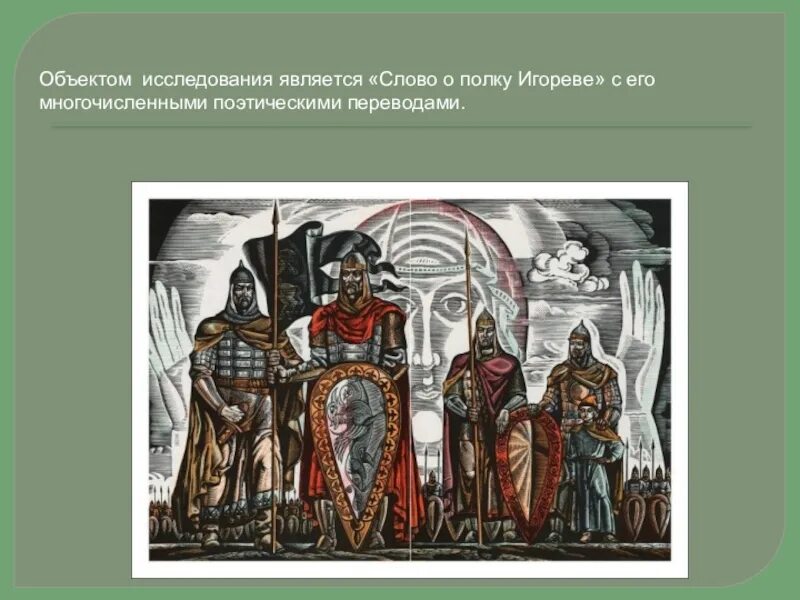 Объектом исследования является «Слово о полку Игореве» с его многочисленными поэтическими переводами.